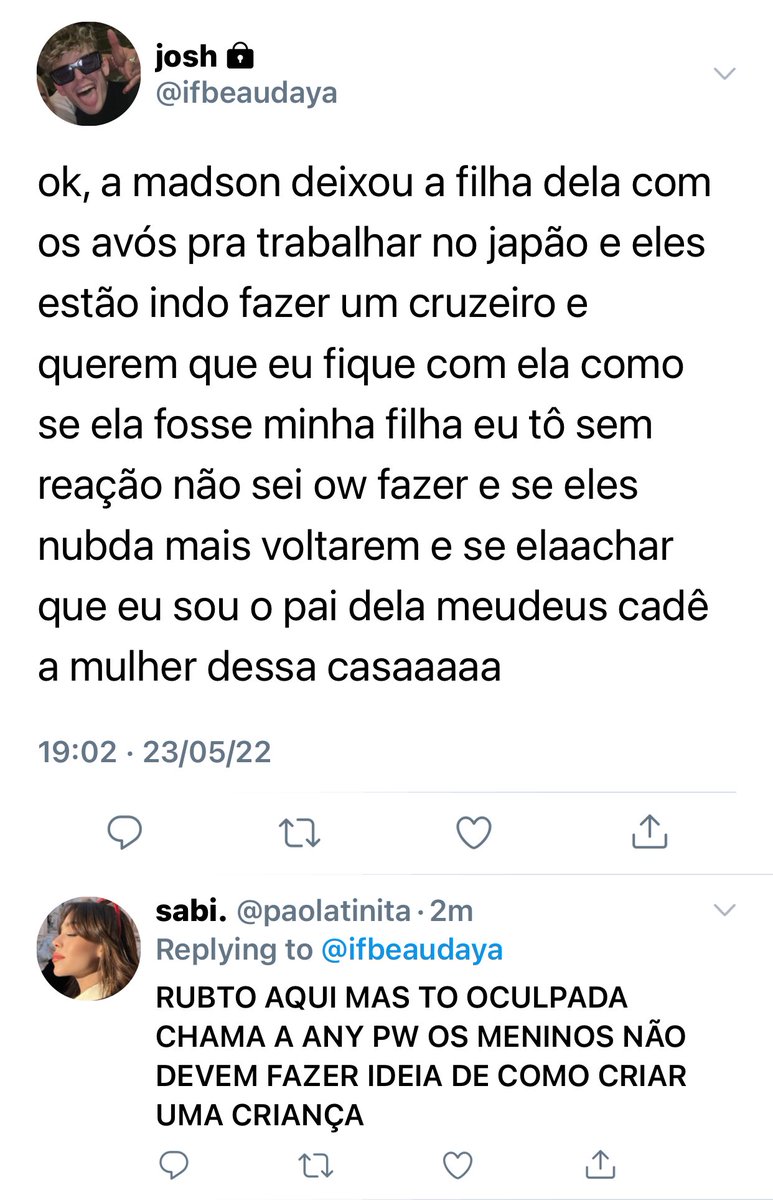 josh
@ifbeaudaya

ok, a madson deixou a filha dela com os avós pra trabalhar no japão e eles estão indo fazer um cruzeiro e querem que eu fique com ela como se ela fosse minha filha eu tô sem reação não sei ow fazer e se eles nubda mais voltarem e se elaachar que eu sou o pai dela meudeus cadê a mulher dessa casaaaaa

19:02 · 23/05/22

sabi. @paolatinita · 2m
Replying to @ifbeaudaya
RUBTO AQUI MAS TO OCULPADA CHAMA A ANY PW OS MENINOS NÃO DEVEM FAZER IDEIA DE COMO CRIAR UMA CRIANÇA